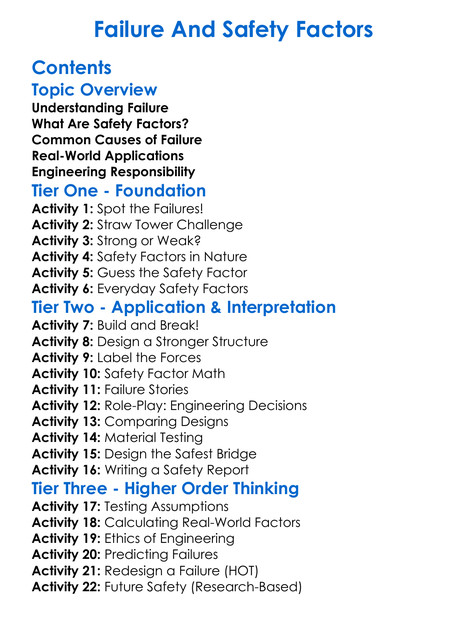 Failure And Safety Factors

Contents

Topic Overview
Understanding Failure
What Are Safety Factors?
Common Causes of Failure
Real-World Applications
Engineering Responsibility

Tier One - Foundation
Activity 1: Spot the Failures!
Activity 2: Straw Tower Challenge
Activity 3: Strong or Weak?
Activity 4: Safety Factors in Nature
Activity 5: Guess the Safety Factor
Activity 6: Everyday Safety Factors

Tier Two - Application & Interpretation
Activity 7: Build and Break!
Activity 8: Design a Stronger Structure
Activity 9: Label the Forces
Activity 10: Safety Factor Math
Activity 11: Failure Stories
Activity 12: Role-Play: Engineering Decisions
Activity 13: Comparing Designs
Activity 14: Material Testing
Activity 15: Design the Safest Bridge
Activity 16: Writing a Safety Report

Tier Three - Higher Order Thinking
Activity 17: Testing Assumptions
Activity 18: Calculating Real-World Factors
Activity 19: Ethics of Engineering
Activity 20: Predicting Failures
Activity 21: Redesign a Failure (HOT)
Activity 22: Future Safety (Research-Based)